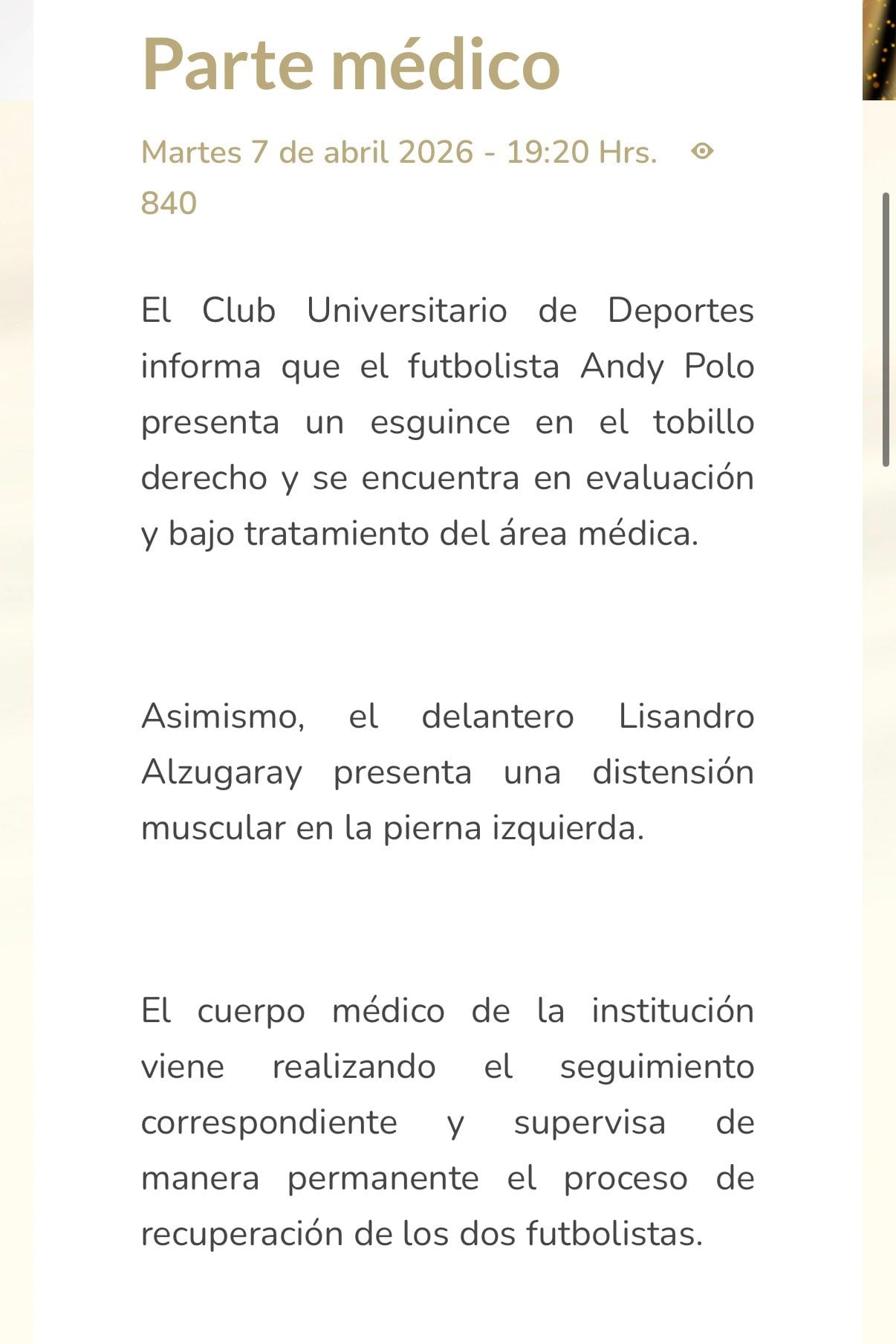 Parte médico

Martes 7 de abril 2026 - 19:20 Hrs. 840

El Club Universitario de Deportes informa que el futbolista Andy Polo presenta un esguince en el tobillo derecho y se encuentra en evaluación y bajo tratamiento del área médica.

Asimismo, el delantero Lisandro Alzugaray presenta una distensión muscular en la pierna izquierda.

El cuerpo médico de la institución viene realizando el seguimiento correspondiente y supervisa de manera permanente el proceso de recuperación de los dos futbolistas.